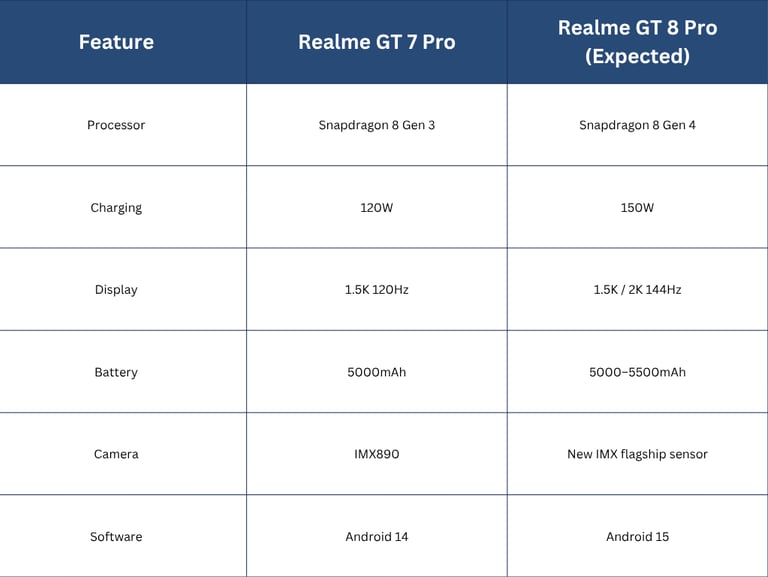 | Feature | Realme GT 7 Pro | Realme GT 8 Pro (Expected) |
|---|---|---|
| Processor | Snapdragon 8 Gen 3 | Snapdragon 8 Gen 4 |
| Charging | 120W | 150W |
| Display | 1.5K 120Hz | 1.5K / 2K 144Hz |
| Battery | 5000mAh | 5000–5500mAh |
| Camera | IMX890 | New IMX flagship sensor |
| Software | Android 14 | Android 15 |